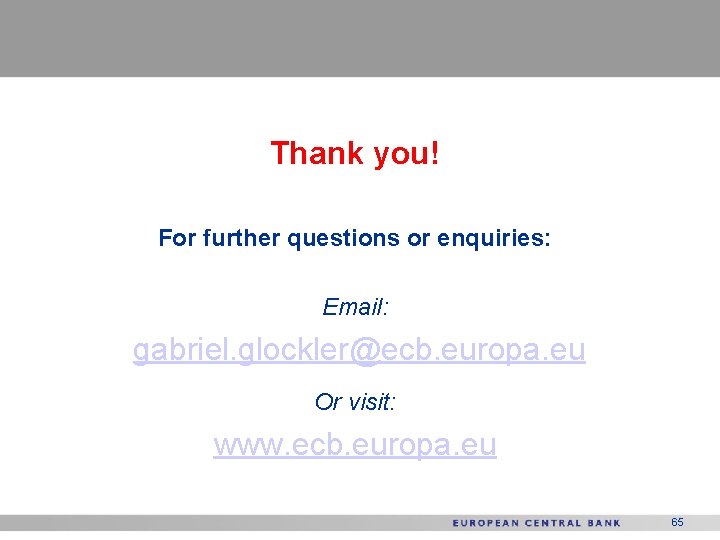 Thank you!

For further questions or enquiries:

Email:

gabriel.glockler@ecb.europa.eu

Or visit:

www.ecb.europa.eu

EUROPEAN CENTRAL BANK 65